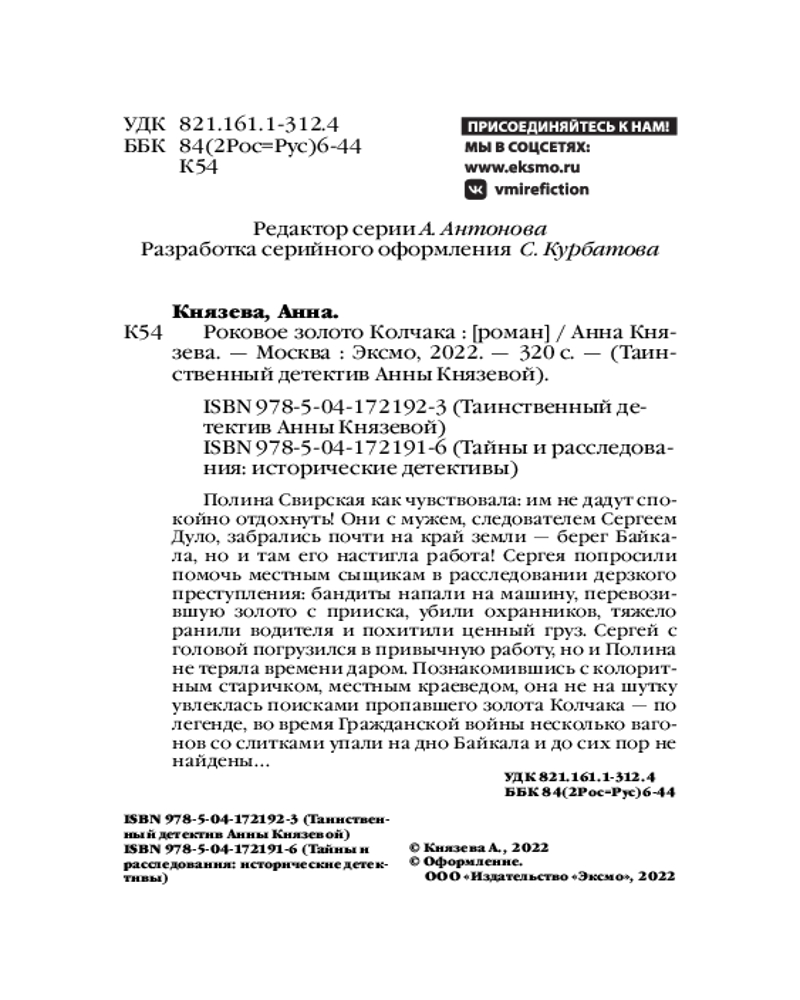 УДК 821.161.1-312.4
ББК 84(2Рос=Рус)6-44
К54

ПРИСОЕДИНЯЙТЕСЬ К НАМ!
МЫ В СОЦСЕТЯХ:
www.eksmo.ru
vmirefiction

Редактор серии А. Антонова
Разработка серийного оформления С. Курбатова

Князева, Анна.
К54 Роковое золото Колчака : [роман] / Анна Князева. — Москва : Эксмо, 2022. — 320 с. — (Таинственный детектив Анны Князевой).

ISBN 978-5-04-172192-3 (Таинственный детектив Анны Князевой)
ISBN 978-5-04-172191-6 (Тайны и расследования: исторические детективы)

Полина Свирская как чувствовала: им не дадут спокойно отдохнуть! Они с мужем, следователем Сергеем Дуло, забрались почти на край земли — берег Байкала, но и там его настигла работа! Сергея попросили помочь местным сыщикам в расследовании дерзкого преступления: бандиты напали на машину, перевозившую золото с прииска, убили охранников, тяжело ранили водителя и похитили ценный груз. Сергей с головой погрузился в привычную работу, но и Полина не теряла времени даром. Познакомившись с колоритным старичком, местным краеведом, она не на шутку увлеклась поисками пропавшего золота Колчака — по легенде, во время Гражданской войны несколько вагонов со слитками упали на дно Байкала и до сих пор не найдены...

УДК 821.161.1-312.4
ББК 84(2Рос=Рус)6-44

ISBN 978-5-04-172192-3 (Таинственный детектив Анны Князевой)
ISBN 978-5-04-172191-6 (Тайны и расследования: исторические детективы)

© Князева А., 2022
© Оформление.
ООО «Издательство «Эксмо», 2022